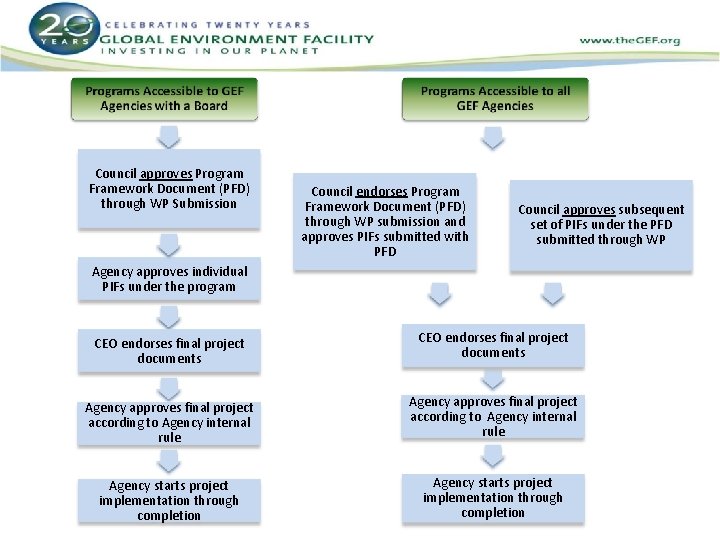 20 YEARS

CELEBRATING TWENTY YEARS
GLOBAL ENVIRONMENT FACILITY
INVESTING IN OUR PLANET

www.theGEF.org

Programs Accessible to GEF Agencies with a Board

Council approves Program Framework Document (PFD) through WP Submission

Agency approves individual PIFs under the program

CEO endorses final project documents

Agency approves final project according to Agency internal rule

Agency starts project implementation through completion

Programs Accessible to all GEF Agencies

Council endorses Program Framework Document (PFD) through WP submission and approves PIFs submitted with PFD

Council approves subsequent set of PIFs under the PFD submitted through WP

CEO endorses final project documents

Agency approves final project according to Agency internal rule

Agency starts project implementation through completion